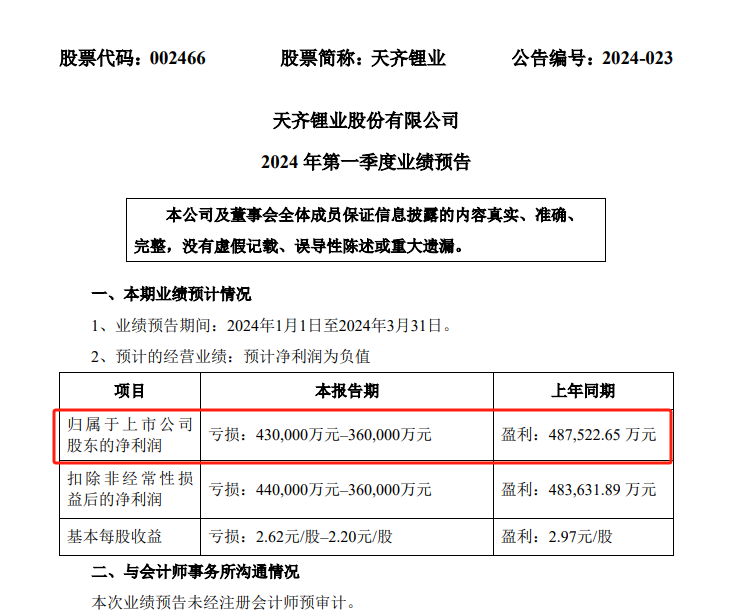 股票代码：002466　　股票简称：天齐锂业　　公告编号：2024-023

天齐锂业股份有限公司

2024 年第一季度业绩预告

本公司及董事会全体成员保证信息披露的内容真实、准确、完整，没有虚假记载、误导性陈述或重大遗漏。

一、本期业绩预计情况

1、业绩预告期间：2024年1月1日至2024年3月31日。

2、预计的经营业绩：预计净利润为负值

| 项目 | 本报告期 | 上年同期 |
|---|---|---|
| 归属于上市公司股东的净利润 | 亏损：430,000万元–360,000万元 | 盈利：487,522.65 万元 |
| 扣除非经常性损益后的净利润 | 亏损：440,000万元–360,000万元 | 盈利：483,631.89 万元 |
| 基本每股收益 | 亏损：2.62元/股–2.20元/股 | 盈利：2.97元/股 |

二、与会计师事务所沟通情况

本次业绩预告未经注册会计师预审计。